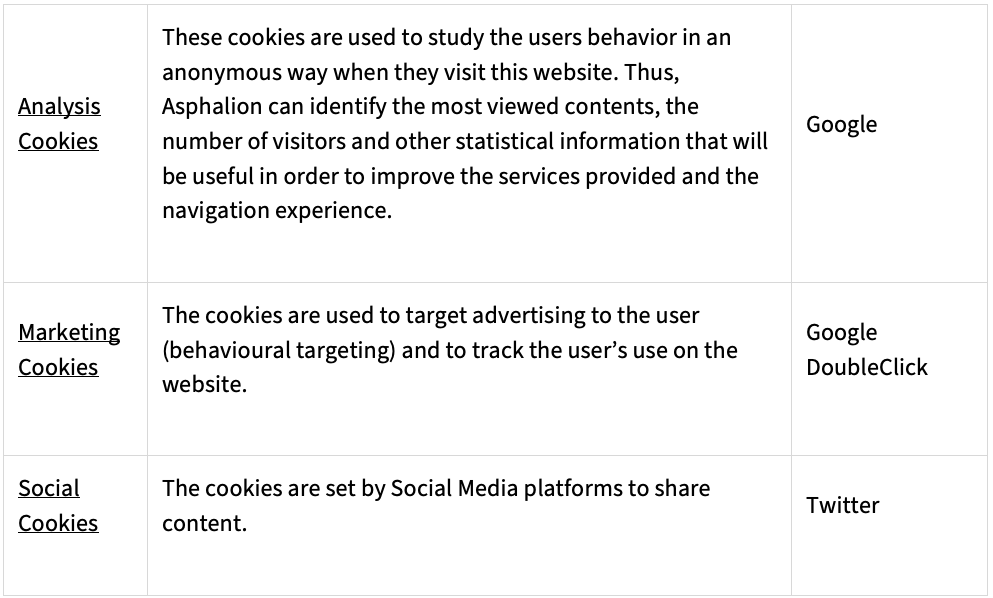 | Analysis Cookies | These cookies are used to study the users behavior in an anonymous way when they visit this website. Thus, Asphalion can identify the most viewed contents, the number of visitors and other statistical information that will be useful in order to improve the services provided and the navigation experience. | Google |
|---|---|---|
| Marketing Cookies | The cookies are used to target advertising to the user (behavioural targeting) and to track the user's use on the website. | Google DoubleClick |
| Social Cookies | The cookies are set by Social Media platforms to share content. | Twitter |